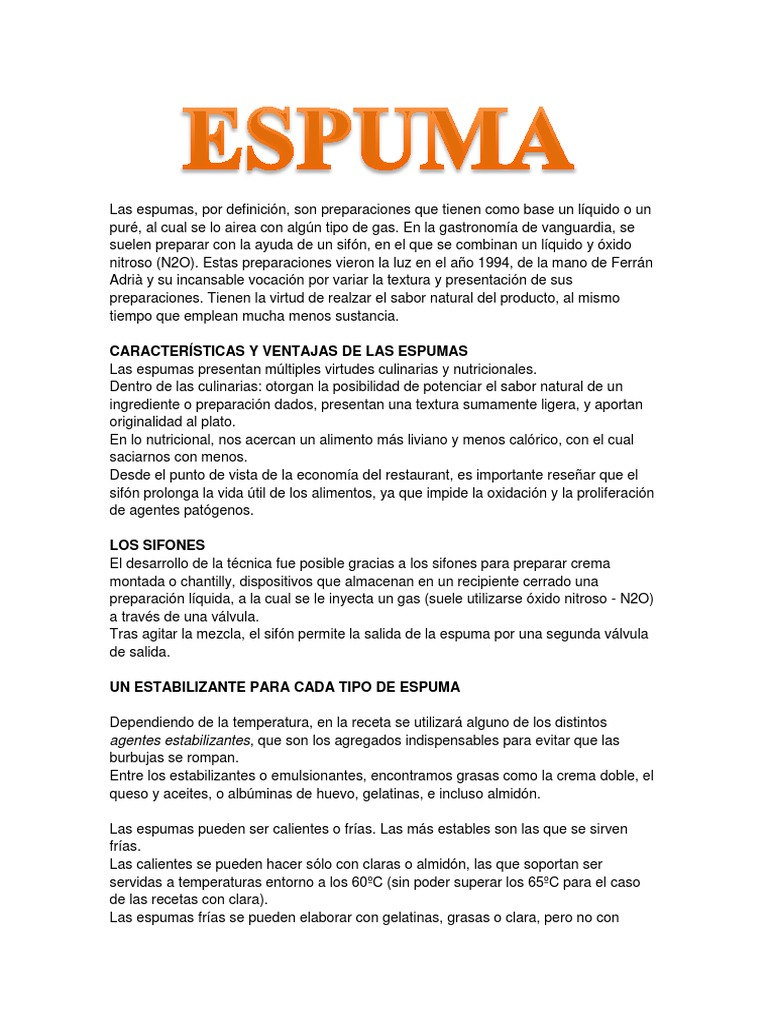 ESPUMA

Las espumas, por definición, son preparaciones que tienen como base un líquido o un puré, al cual se lo airea con algún tipo de gas. En la gastronomía de vanguardia, se suelen preparar con la ayuda de un sifón, en el que se combinan un líquido y óxido nitroso (N2O). Estas preparaciones vieron la luz en el año 1994, de la mano de Ferrán Adrià y su incansable vocación por variar la textura y presentación de sus preparaciones. Tienen la virtud de realzar el sabor natural del producto, al mismo tiempo que emplean mucha menos sustancia.

CARACTERÍSTICAS Y VENTAJAS DE LAS ESPUMAS
Las espumas presentan múltiples virtudes culinarias y nutricionales.
Dentro de las culinarias: otorgan la posibilidad de potenciar el sabor natural de un ingrediente o preparación dados, presentan una textura sumamente ligera, y aportan originalidad al plato.
En lo nutricional, nos acercan un alimento más liviano y menos calórico, con el cual saciarnos con menos.
Desde el punto de vista de la economía del restaurant, es importante reseñar que el sifón prolonga la vida útil de los alimentos, ya que impide la oxidación y la proliferación de agentes patógenos.

LOS SIFONES
El desarrollo de la técnica fue posible gracias a los sifones para preparar crema montada o chantilly, dispositivos que almacenan en un recipiente cerrado una preparación líquida, a la cual se le inyecta un gas (suele utilizarse óxido nitroso - N2O) a través de una válvula.
Tras agitar la mezcla, el sifón permite la salida de la espuma por una segunda válvula de salida.

UN ESTABILIZANTE PARA CADA TIPO DE ESPUMA

Dependiendo de la temperatura, en la receta se utilizará alguno de los distintos agentes estabilizantes, que son los agregados indispensables para evitar que las burbujas se rompan.
Entre los estabilizantes o emulsionantes, encontramos grasas como la crema doble, el queso y aceites, o albúminas de huevo, gelatinas, e incluso almidón.

Las espumas pueden ser calientes o frías. Las más estables son las que se sirven frías.
Las calientes se pueden hacer sólo con claras o almidón, las que soportan ser servidas a temperaturas entorno a los 60ºC (sin poder superar los 65ºC para el caso de las recetas con clara).
Las espumas frías se pueden elaborar con gelatinas, grasas o clara, pero no con